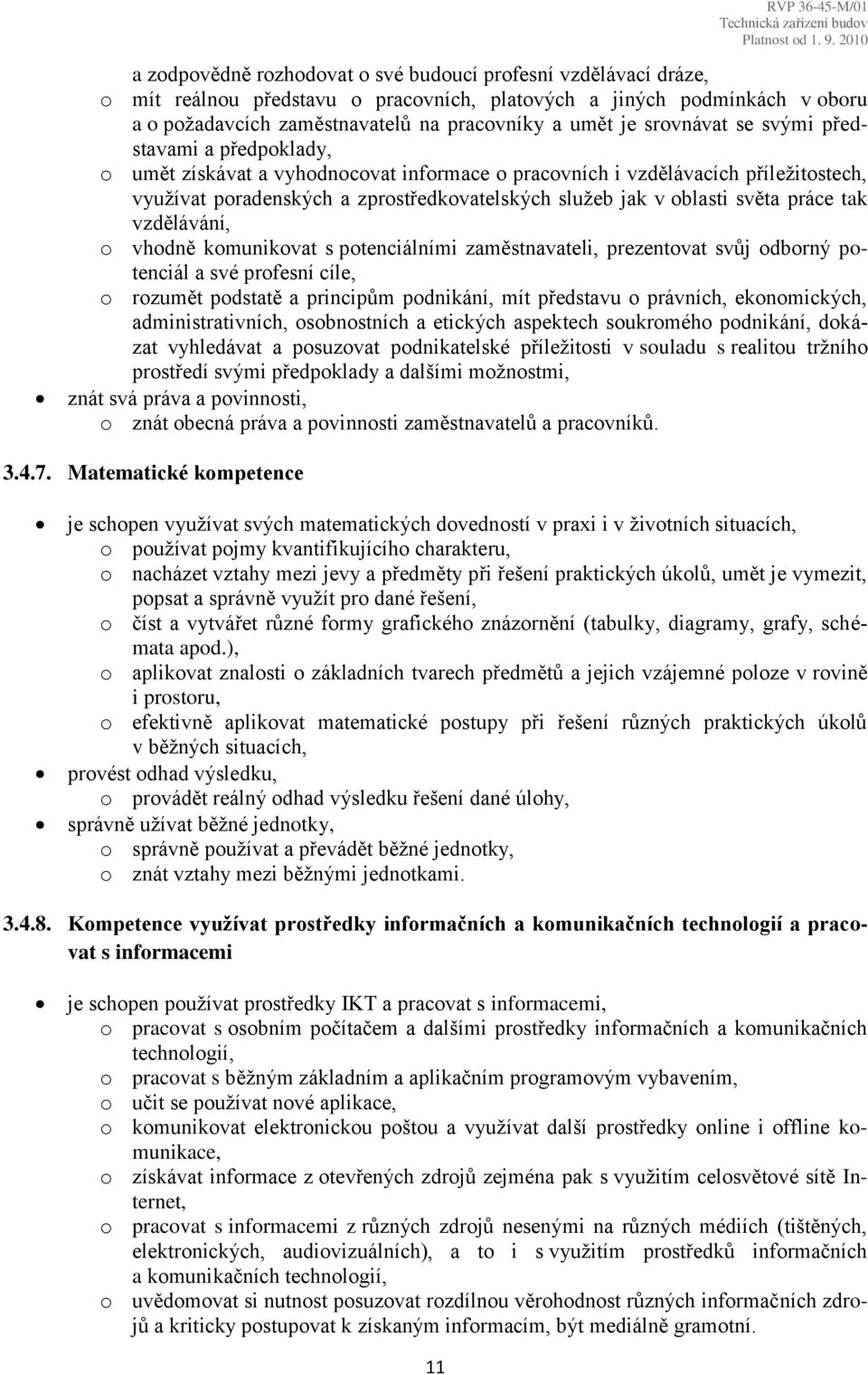 RVP 36-45-M/01
Technická zařízení budov
Platnost od 1. 9. 2010

a zodpovědně rozhodovat o své budoucí profesní vzdělávací dráze,
o mít reálnou představu o pracovních, platových a jiných podmínkách v oboru a o požadavcích zaměstnavatelů na pracovníky a umět je srovnávat se svými představami a předpoklady,
o umět získávat a vyhodnocovat informace o pracovních i vzdělávacích příležitostech, využívat poradenských a zprostředkovatelských služeb jak v oblasti světa práce tak vzdělávání,
o vhodně komunikovat s potenciálními zaměstnavateli, prezentovat svůj odborný potenciál a své profesní cíle,
o rozumět podstatě a principům podnikání, mít představu o právních, ekonomických, administrativních, osobnostních a etických aspektech soukromého podnikání, dokázat vyhledávat a posuzovat podnikatelské příležitosti v souladu s realitou tržního prostředí svými předpoklady a dalšími možnostmi,
• znát svá práva a povinnosti,
o znát obecná práva a povinnosti zaměstnavatelů a pracovníků.

3.4.7. Matematické kompetence

• je schopen využívat svých matematických dovedností v praxi i v životních situacích,
o používat pojmy kvantifikujícího charakteru,
o nacházet vztahy mezi jevy a předměty při řešení praktických úkolů, umět je vymezit, popsat a správně využít pro dané řešení,
o číst a vytvářet různé formy grafického znázornění (tabulky, diagramy, grafy, schémata apod.),
o aplikovat znalosti o základních tvarech předmětů a jejich vzájemné poloze v rovině i prostoru,
o efektivně aplikovat matematické postupy při řešení různých praktických úkolů v běžných situacích,
• provést odhad výsledku,
o provádět reálný odhad výsledku řešení dané úlohy,
• správně užívat běžné jednotky,
o správně používat a převádět běžné jednotky,
o znát vztahy mezi běžnými jednotkami.

3.4.8. Kompetence využívat prostředky informačních a komunikačních technologií a pracovat s informacemi

• je schopen používat prostředky IKT a pracovat s informacemi,
o pracovat s osobním počítačem a dalšími prostředky informačních a komunikačních technologií,
o pracovat s běžným základním a aplikačním programovým vybavením,
o učit se používat nové aplikace,
o komunikovat elektronickou poštou a využívat další prostředky online i offline komunikace,
o získávat informace z otevřených zdrojů zejména pak s využitím celosvětové sítě Internet,
o pracovat s informacemi z různých zdrojů nesenými na různých médiích (tištěných, elektronických, audiovizuálních), a to i s využitím prostředků informačních a komunikačních technologií,
o uvědomovat si nutnost posuzovat rozdílnou věrohodnost různých informačních zdrojů a kriticky postupovat k získaným informacím, být mediálně gramotní.

11